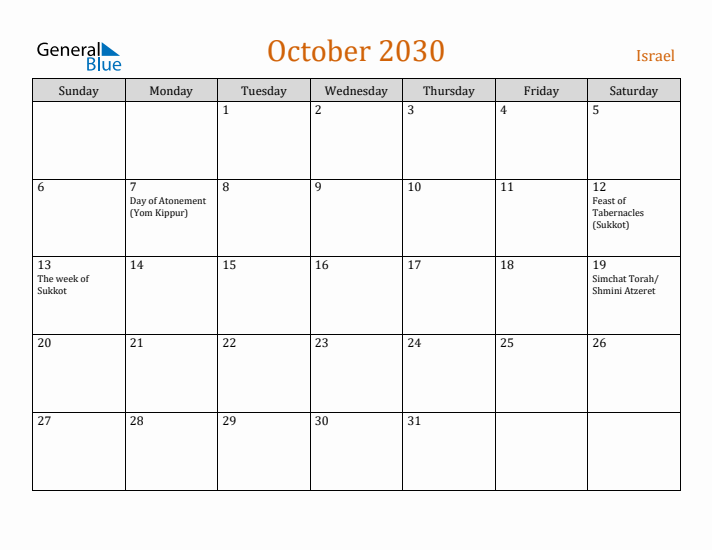 General Blue

October 2030

Israel

| Sunday | Monday | Tuesday | Wednesday | Thursday | Friday | Saturday |
|---|---|---|---|---|---|---|
| | | 1 | 2 | 3 | 4 | 5 |
| 6 | 7 Day of Atonement (Yom Kippur) | 8 | 9 | 10 | 11 | 12 Feast of Tabernacles (Sukkot) |
| 13 The week of Sukkot | 14 | 15 | 16 | 17 | 18 | 19 Simchat Torah/ Shmini Atzeret |
| 20 | 21 | 22 | 23 | 24 | 25 | 26 |
| 27 | 28 | 29 | 30 | 31 | | |